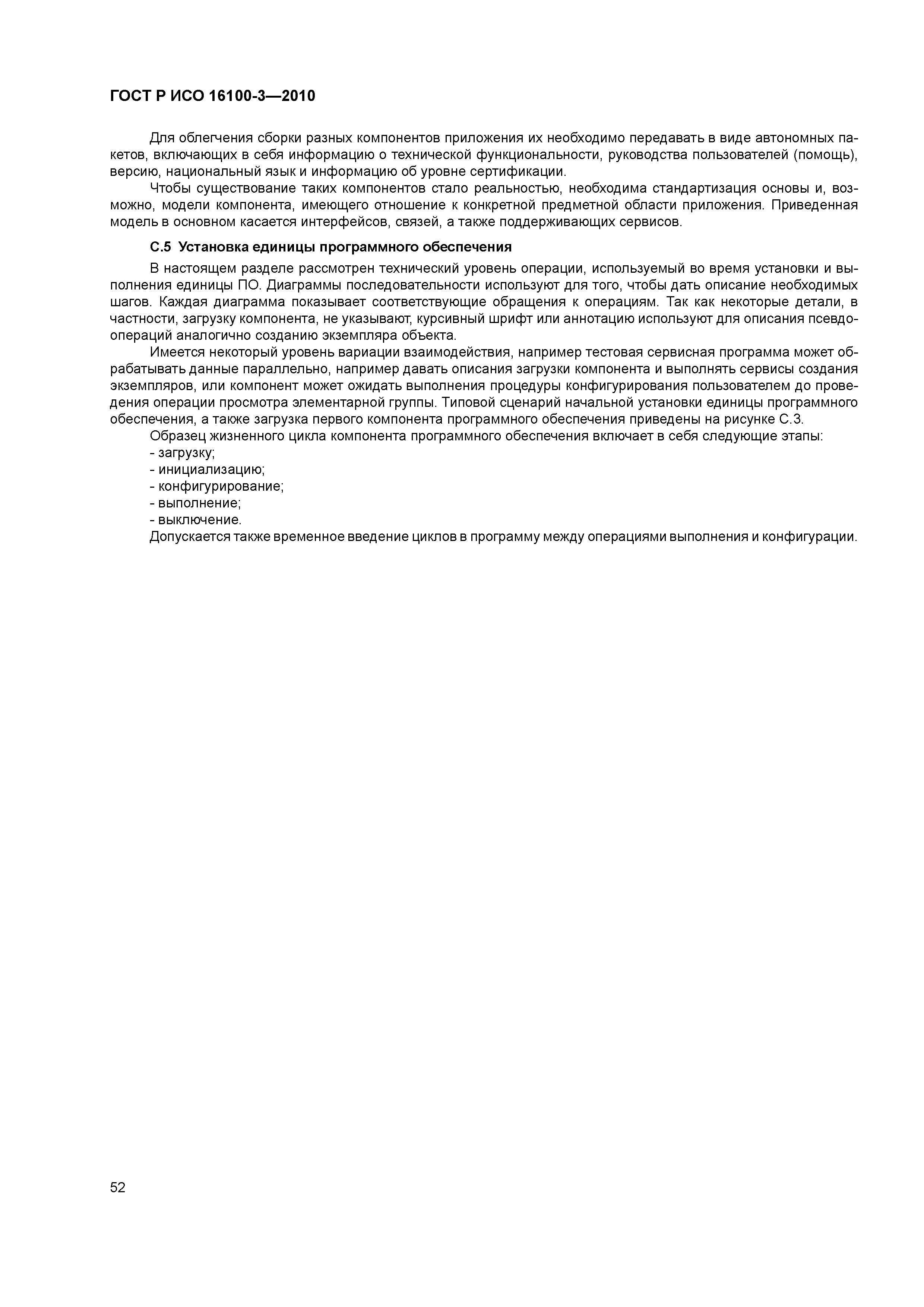 ГОСТ Р ИСО 16100-3—2010

Для облегчения сборки разных компонентов приложения их необходимо передавать в виде автономных пакетов, включающих в себя информацию о технической функциональности, руководства пользователей (помощь), версию, национальный язык и информацию об уровне сертификации.

Чтобы существование таких компонентов стало реальностью, необходима стандартизация основы и, возможно, модели компонента, имеющего отношение к конкретной предметной области приложения. Приведенная модель в основном касается интерфейсов, связей, а также поддерживающих сервисов.

С.5 Установка единицы программного обеспечения

В настоящем разделе рассмотрен технический уровень операции, используемый во время установки и выполнения единицы ПО. Диаграммы последовательности используют для того, чтобы дать описание необходимых шагов. Каждая диаграмма показывает соответствующие обращения к операциям. Так как некоторые детали, в частности, загрузку компонента, не указывают, курсивный шрифт или аннотацию используют для описания псевдоопераций аналогично созданию экземпляра объекта.

Имеется некоторый уровень вариации взаимодействия, например тестовая сервисная программа может обрабатывать данные параллельно, например давать описания загрузки компонента и выполнять сервисы создания экземпляров, или компонент может ожидать выполнения процедуры конфигурирования пользователем до проведения операции просмотра элементарной группы. Типовой сценарий начальной установки единицы программного обеспечения, а также загрузка первого компонента программного обеспечения приведены на рисунке С.3.

Образец жизненного цикла компонента программного обеспечения включает в себя следующие этапы:
- загрузку;
- инициализацию;
- конфигурирование;
- выполнение;
- выключение.

Допускается также временное введение циклов в программу между операциями выполнения и конфигурации.

52